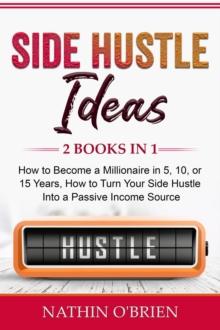 SIDE HUSTLE
Ideas

2 BOOKS IN 1

How to Become a Millionaire in 5, 10, or 15 Years, How to Turn Your Side Hustle Into a Passive Income Source

HUSTLE

NATHIN O'BRIEN